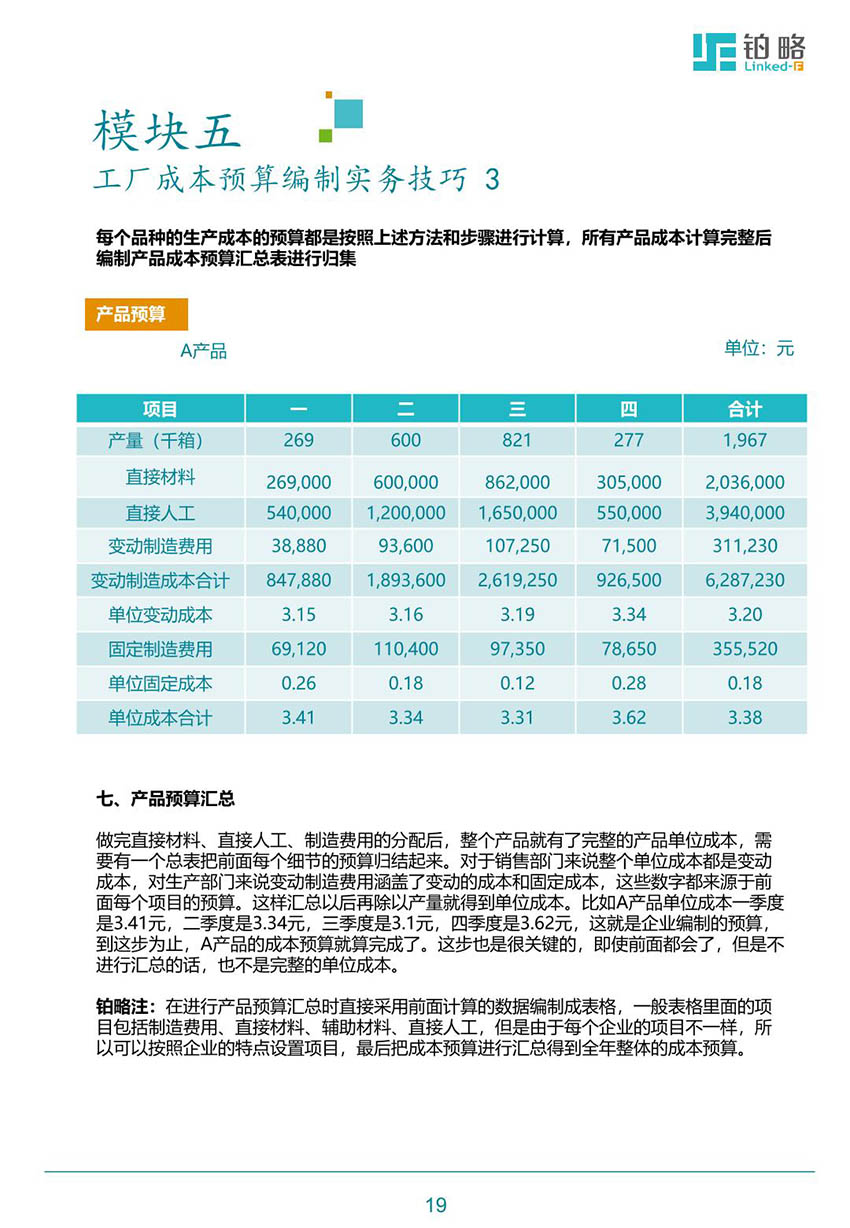 铂略
Linked-F

模块五
工厂成本预算编制实务技巧 3

每个品种的生产成本的预算都是按照上述方法和步骤进行计算，所有产品成本计算完整后编制产品成本预算汇总表进行归集

产品预算

A产品

单位：元

| 项目 | 一 | 二 | 三 | 四 | 合计 |
|---|---|---|---|---|---|
| 产量（千箱） | 269 | 600 | 821 | 277 | 1,967 |
| 直接材料 | 269,000 | 600,000 | 862,000 | 305,000 | 2,036,000 |
| 直接人工 | 540,000 | 1,200,000 | 1,650,000 | 550,000 | 3,940,000 |
| 变动制造费用 | 38,880 | 93,600 | 107,250 | 71,500 | 311,230 |
| 变动制造成本合计 | 847,880 | 1,893,600 | 2,619,250 | 926,500 | 6,287,230 |
| 单位变动成本 | 3.15 | 3.16 | 3.19 | 3.34 | 3.20 |
| 固定制造费用 | 69,120 | 110,400 | 97,350 | 78,650 | 355,520 |
| 单位固定成本 | 0.26 | 0.18 | 0.12 | 0.28 | 0.18 |
| 单位成本合计 | 3.41 | 3.34 | 3.31 | 3.62 | 3.38 |

七、产品预算汇总

做完直接材料、直接人工、制造费用的分配后，整个产品就有了完整的产品单位成本，需要有一个总表把前面每个细节的预算归结起来。对于销售部门来说整个单位成本都是变动成本，对生产部门来说变动制造费用涵盖了变动的成本和固定成本，这些数字都来源于前面每个项目的预算。这样汇总以后再除以产量就得到单位成本。比如A产品单位成本一季度是3.41元，二季度是3.34元，三季度是3.1元，四季度是3.62元，这就是企业编制的预算，到这步为止，A产品的成本预算就算完成了。这步也是很关键的，即使前面都会了，但是不进行汇总的话，也不是完整的单位成本。

铂略注：在进行产品预算汇总时直接采用前面计算的数据编制成表格，一般表格里面的项目包括制造费用、直接材料、辅助材料、直接人工，但是由于每个企业的项目不一样，所以可以按照企业的特点设置项目，最后把成本预算进行汇总得到全年整体的成本预算。

19